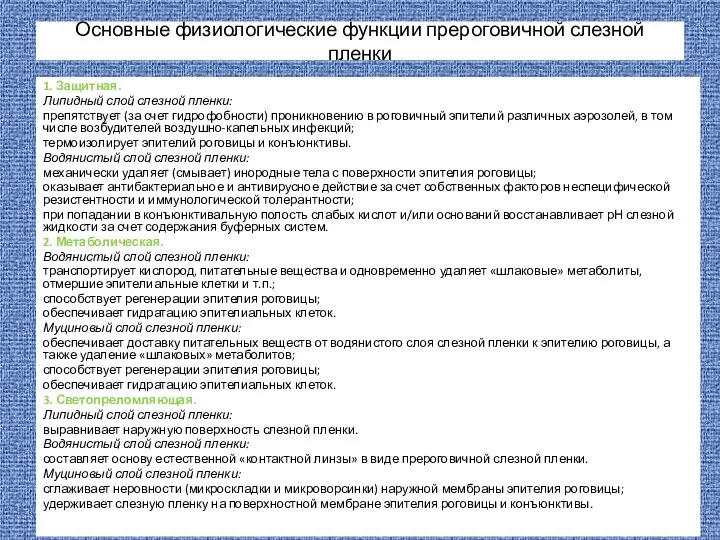 Основные физиологические функции прероговичной слезной пленки

1. Защитная.
Липидный слой слезной пленки:
препятствует (за счет гидрофобности) проникновению в роговичный эпителий различных аэрозолей, в том числе возбудителей воздушно-капельных инфекций;
термоизолирует эпителий роговицы и конъюнктивы.
Водянистый слой слезной пленки:
механически удаляет (смывает) инородные тела с поверхности эпителия роговицы;
оказывает антибактериальное и антивирусное действие за счет собственных факторов неспецифической резистентности и иммунологической толерантности;
при попадании в конъюнктивальную полость слабых кислот и/или оснований восстанавливает pH слезной жидкости за счет содержания буферных систем.
2. Метаболическая.
Водянистый слой слезной пленки:
транспортирует кислород, питательные вещества и одновременно удаляет «шлаковые» метаболиты, отмершие эпителиальные клетки и т.п.;
способствует регенерации эпителия роговицы;
обеспечивает гидратацию эпителиальных клеток.
Муциновый слой слезной пленки:
обеспечивает доставку питательных веществ от водянистого слоя слезной пленки к эпителию роговицы, а также удаление «шлаковых» метаболитов;
способствует регенерации эпителия роговицы;
обеспечивает гидратацию эпителиальных клеток.
3. Светопреломляющая.
Липидный слой слезной пленки:
выравнивает наружную поверхность слезной пленки.
Водянистый слой слезной пленки:
составляет основу естественной «контактной линзы» в виде прероговичной слезной пленки.
Муциновый слой слезной пленки:
сглаживает неровности (микроскладки и микроворсинки) наружной мембраны эпителия роговицы;
удерживает слезную пленку на поверхностной мембране эпителия роговицы и конъюнктивы.